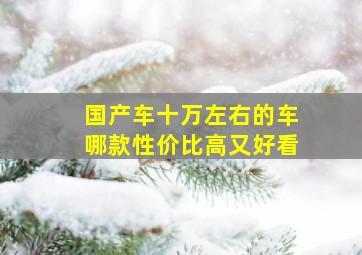 国产车十万左右的车
哪款性价比高又好看